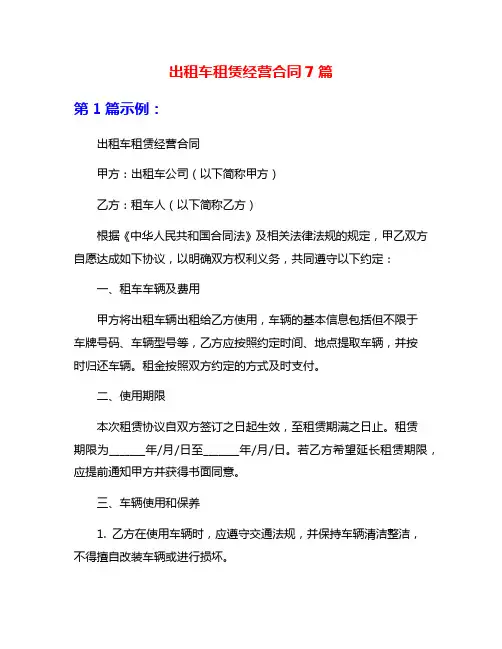 出租车租赁经营合同7篇

第1篇示例：

出租车租赁经营合同

甲方：出租车公司（以下简称甲方）

乙方：租车人（以下简称乙方）

根据《中华人民共和国合同法》及相关法律法规的规定，甲乙双方自愿达成如下协议，以明确双方权利义务，共同遵守以下约定：

一、租车车辆及费用

甲方将出租车辆出租给乙方使用，车辆的基本信息包括但不限于车牌号码、车辆型号等，乙方应按照约定时间、地点提取车辆，并按时归还车辆。租金按照双方约定的方式及时支付。

二、使用期限

本次租赁协议自双方签订之日起生效，至租赁期满之日止。租赁期限为______年/月/日至______年/月/日。若乙方希望延长租赁期限，应提前通知甲方并获得书面同意。

三、车辆使用和保养

1. 乙方在使用车辆时，应遵守交通法规，并保持车辆清洁整洁，不得擅自改装车辆或进行损坏。